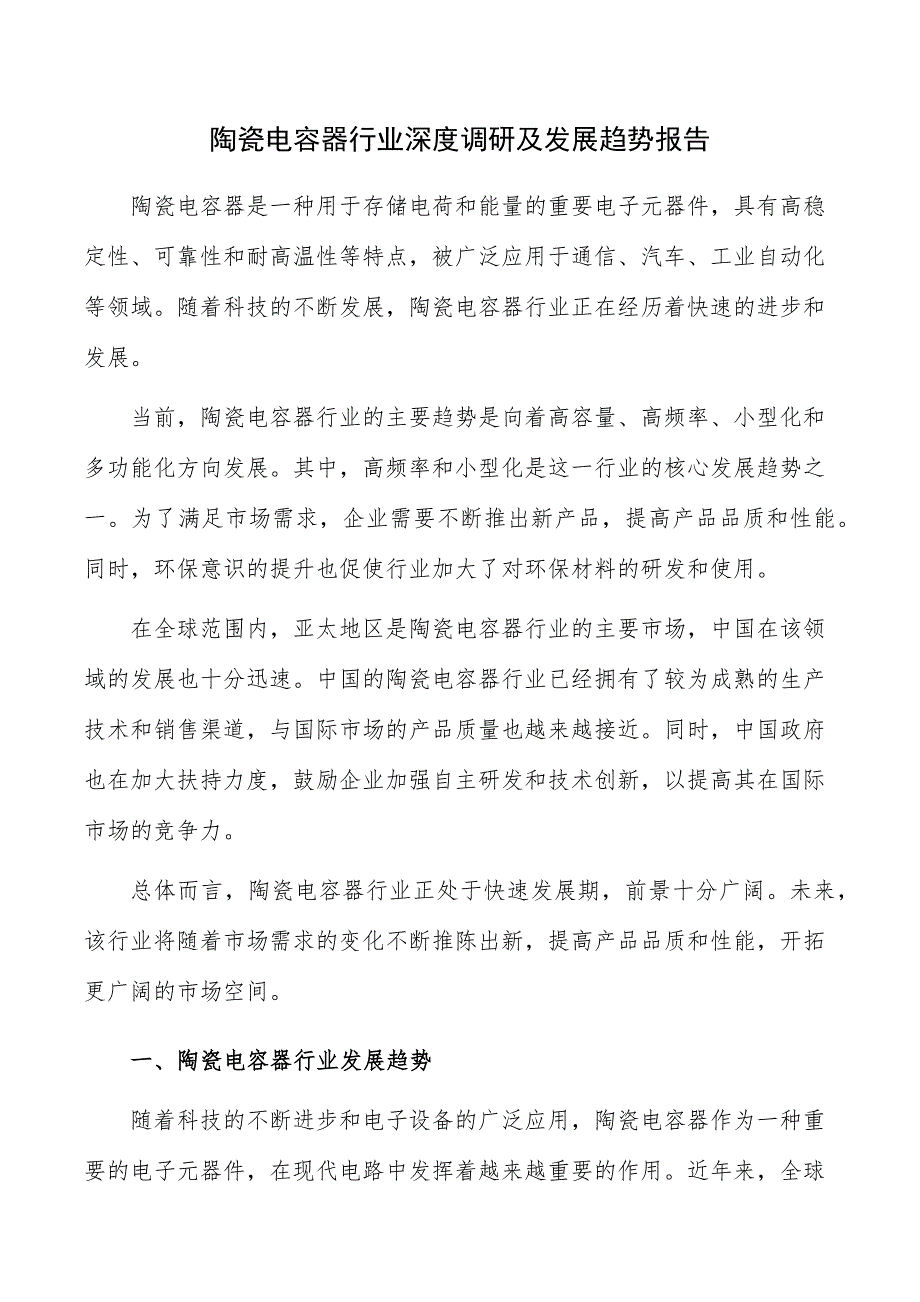 陶瓷电容器行业深度调研及发展趋势报告

陶瓷电容器是一种用于存储电荷和能量的重要电子元器件，具有高稳定性、可靠性和耐高温性等特点，被广泛应用于通信、汽车、工业自动化等领域。随着科技的不断发展，陶瓷电容器行业正在经历着快速的进步和发展。

当前，陶瓷电容器行业的主要趋势是向着高容量、高频率、小型化和多功能化方向发展。其中，高频率和小型化是这一行业的核心发展趋势之一。为了满足市场需求，企业需要不断推出新产品，提高产品品质和性能。同时，环保意识的提升也促使行业加大了对环保材料的研发和使用。

在全球范围内，亚太地区是陶瓷电容器行业的主要市场，中国在该领域的发展也十分迅速。中国的陶瓷电容器行业已经拥有了较为成熟的生产技术和销售渠道，与国际市场的产品质量也越来越接近。同时，中国政府也在加大扶持力度，鼓励企业加强自主研发和技术创新，以提高其在国际市场的竞争力。

总体而言，陶瓷电容器行业正处于快速发展期，前景十分广阔。未来，该行业将随着市场需求的变化不断推陈出新，提高产品品质和性能，开拓更广阔的市场空间。

一、陶瓷电容器行业发展趋势

随着科技的不断进步和电子设备的广泛应用，陶瓷电容器作为一种重要的电子元器件，在现代电路中发挥着越来越重要的作用。近年来，全球